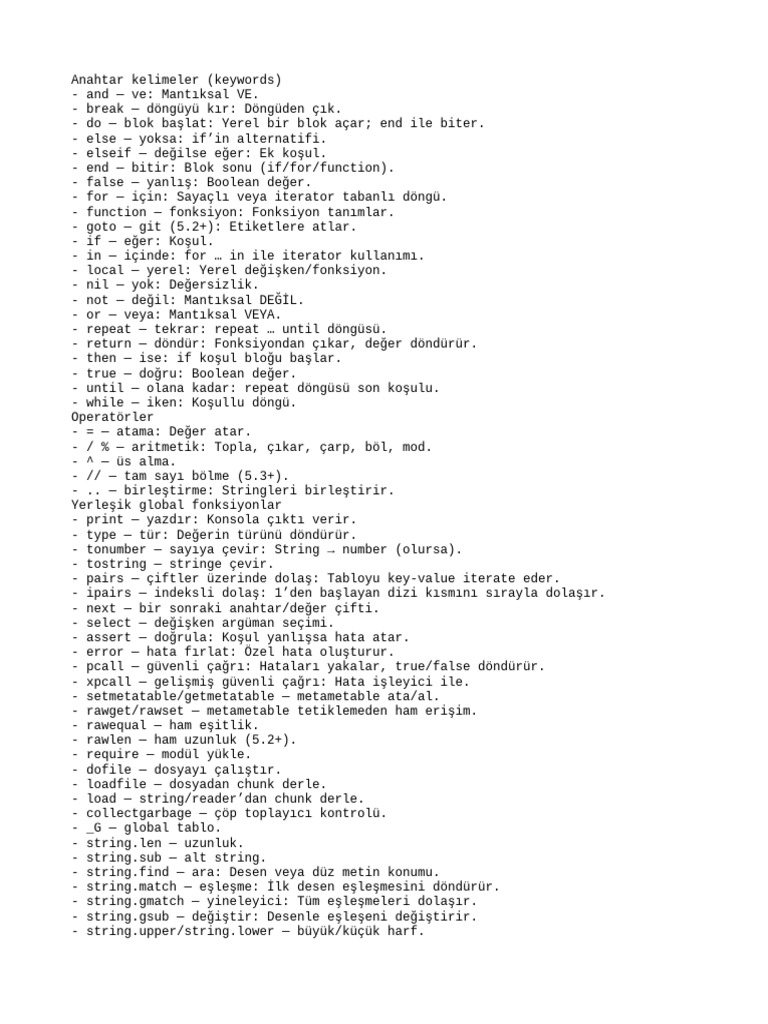 Anahtar kelimeler (keywords)
- and — ve: Mantıksal VE.
- break — döngüyü kır: Döngüden çık.
- do — blok başlat: Yerel bir blok açar; end ile biter.
- else — yoksa: if'in alternatifi.
- elseif — değilse eğer: Ek koşul.
- end — bitir: Blok sonu (if/for/function).
- false — yanlış: Boolean değer.
- for — için: Sayaçlı veya iterator tabanlı döngü.
- function — fonksiyon: Fonksiyon tanımlar.
- goto — git (5.2+): Etiketlere atlar.
- if — eğer: Koşul.
- in — içinde: for … in ile iterator kullanımı.
- local — yerel: Yerel değişken/fonksiyon.
- nil — yok: Değersizlik.
- not — değil: Mantıksal DEĞİL.
- or — veya: Mantıksal VEYA.
- repeat — tekrar: repeat … until döngüsü.
- return — döndür: Fonksiyondan çıkar, değer döndürür.
- then — ise: if koşul bloğu başlar.
- true — doğru: Boolean değer.
- until — olana kadar: repeat döngüsü son koşulu.
- while — iken: Koşullu döngü.
Operatörler
- = — atama: Değer atar.
- / % — aritmetik: Topla, çıkar, çarp, böl, mod.
- ^ — üs alma.
- // — tam sayı bölme (5.3+).
- .. — birleştirme: Stringleri birleştirir.
Yerleşik global fonksiyonlar
- print — yazdır: Konsola çıktı verir.
- type — tür: Değerin türünü döndürür.
- tonumber — sayıya çevir: String → number (olursa).
- tostring — stringe çevir.
- pairs — çiftler üzerinde dolaş: Tabloyu key-value iterate eder.
- ipairs — indeksli dolaş: 1'den başlayan dizi kısmını sırayla dolaşır.
- next — bir sonraki anahtar/değer çifti.
- select — değişken argüman seçimi.
- assert — doğrula: Koşul yanlışsa hata atar.
- error — hata fırlat: Özel hata oluşturur.
- pcall — güvenli çağrı: Hataları yakalar, true/false döndürür.
- xpcall — gelişmiş güvenli çağrı: Hata işleyici ile.
- setmetatable/getmetatable — metametable ata/al.
- rawget/rawset — metametable tetiklemeden ham erişim.
- rawequal — ham eşitlik.
- rawlen — ham uzunluk (5.2+).
- require — modül yükle.
- dofile — dosyayı çalıştır.
- loadfile — dosyadan chunk derle.
- load — string/reader'dan chunk derle.
- collectgarbage — çöp toplayıcı kontrolü.
- _G — global tablo.
- string.len — uzunluk.
- string.sub — alt string.
- string.find — ara: Desen veya düz metin konumu.
- string.match — eşleşme: İlk desen eşleşmesini döndürür.
- string.gmatch — yineleyici: Tüm eşleşmeleri dolaşır.
- string.gsub — değiştir: Desenle eşleşeni değiştirir.
- string.upper/string.lower — büyük/küçük harf.